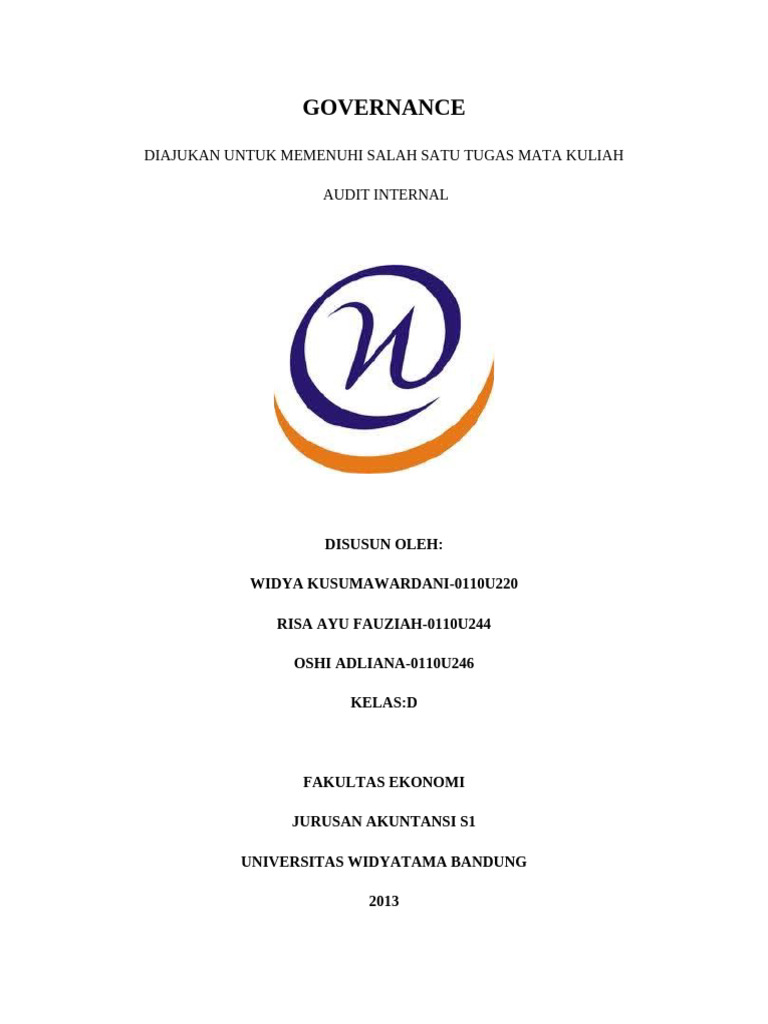 GOVERNANCE

DIAJUKAN UNTUK MEMENUHI SALAH SATU TUGAS MATA KULIAH

AUDIT INTERNAL

DISUSUN OLEH:

WIDYA KUSUMAWARDANI-0110U220

RISA AYU FAUZIAH-0110U244

OSHI ADLIANA-0110U246

KELAS:D

FAKULTAS EKONOMI

JURUSAN AKUNTANSI S1

UNIVERSITAS WIDYATAMA BANDUNG

2013